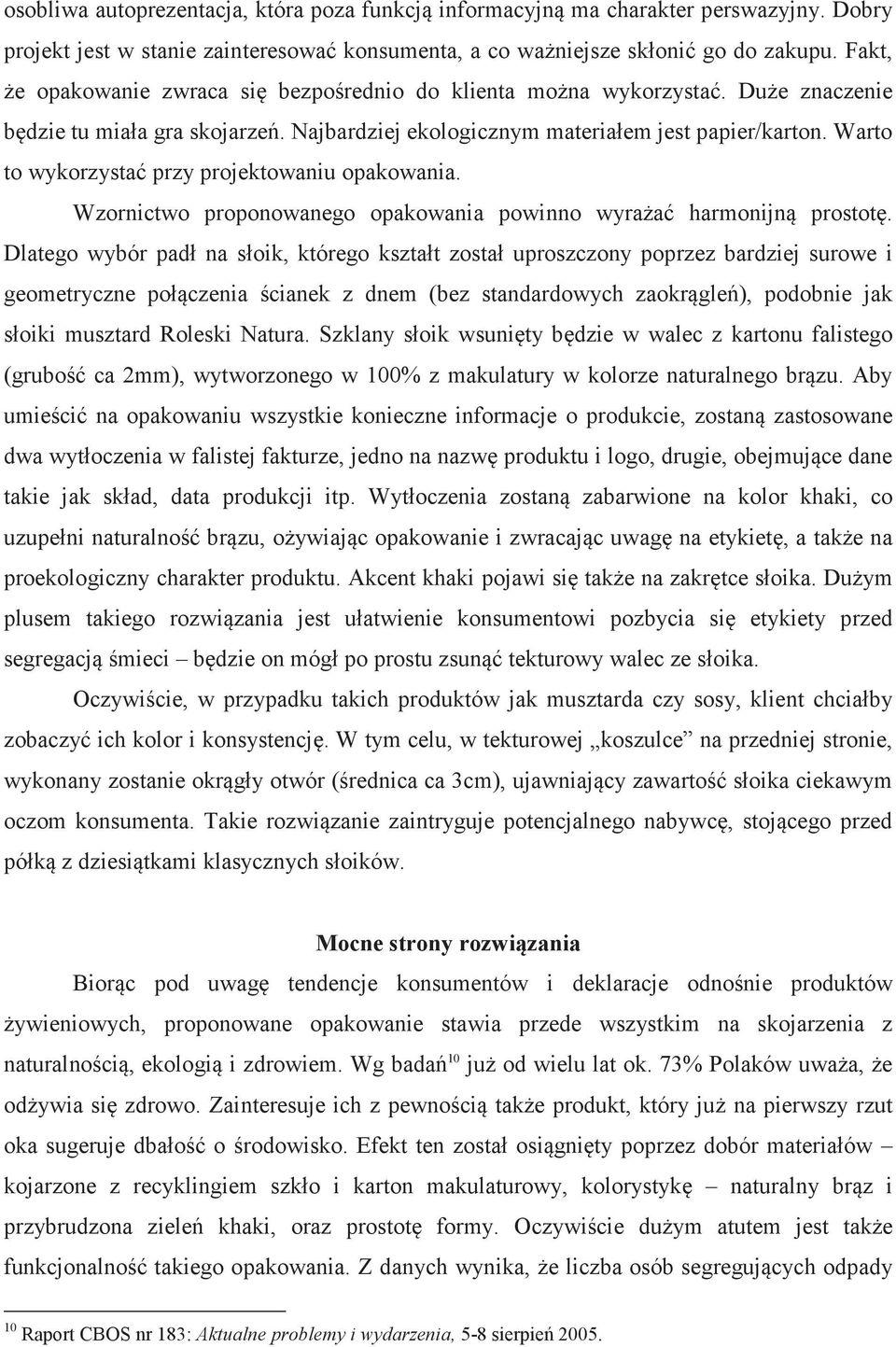 osobliwa autoprezentacja, która poza funkcją informacyjną ma charakter perswazyjny. Dobry projekt jest w stanie zainteresować konsumenta, a co ważniejsze skłonić go do zakupu. Fakt, że opakowanie zwraca się bezpośrednio do klienta można wykorzystać. Duże znaczenie będzie tu miała gra skojarzeń. Najbardziej ekologicznym materiałem jest papier/karton. Warto to wykorzystać przy projektowaniu opakowania.

Wzornictwo proponowanego opakowania powinno wyrażać harmonijną prostotę. Dlatego wybór padł na słoik, którego kształt został uproszczony poprzez bardziej surowe i geometryczne połączenia ścianek z dnem (bez standardowych zaokrągleń), podobnie jak słoiki musztard Roleski Natura. Szklany słoik wsunięty będzie w walec z kartonu falistego (grubość ca 2mm), wytworzonego w 100% z makulatury w kolorze naturalnego brązu. Aby umieścić na opakowaniu wszystkie konieczne informacje o produkcie, zostaną zastosowane dwa wytłoczenia w falistej fakturze, jedno na nazwę produktu i logo, drugie, obejmujące dane takie jak skład, data produkcji itp. Wytłoczenia zostaną zabarwione na kolor khaki, co uzupełni naturalność brązu, ożywiając opakowanie i zwracając uwagę na etykietę, a także na proekologiczny charakter produktu. Akcent khaki pojawi się także na zakrętce słoika. Dużym plusem takiego rozwiązania jest ułatwienie konsumentowi pozbycia się etykiety przed segregacją śmieci – będzie on mógł po prostu zsunąć tekturowy walec ze słoika.

Oczywiście, w przypadku takich produktów jak musztarda czy sosy, klient chciałby zobaczyć ich kolor i konsystencję. W tym celu, w tekturowej „koszulce” na przedniej stronie, wykonany zostanie okrągły otwór (średnica ca 3cm), ujawniający zawartość słoika ciekawym oczom konsumenta. Takie rozwiązanie zaintryguje potencjalnego nabywcę, stojącego przed półką z dziesiątkami klasycznych słoików.

Mocne strony rozwiązania

Biorąc pod uwagę tendencje konsumentów i deklaracje odnośnie produktów żywieniowych, proponowane opakowanie stawia przede wszystkim na skojarzenia z naturalnością, ekologią i zdrowiem. Wg badań$^{10}$ już od wielu lat ok. 73% Polaków uważa, że odżywia się zdrowo. Zainteresuje ich z pewnością także produkt, który już na pierwszy rzut oka sugeruje dbałość o środowisko. Efekt ten został osiągnięty poprzez dobór materiałów – kojarzone z recyklingiem szkło i karton makulaturowy, kolorystykę – naturalny brąz i przybrudzona zieleń khaki, oraz prostotę formy. Oczywiście dużym atutem jest także funkcjonalność takiego opakowania. Z danych wynika, że liczba osób segregujących odpady

$^{10}$ Raport CBOS nr 183: Aktualne problemy i wydarzenia, 5-8 sierpień 2005.